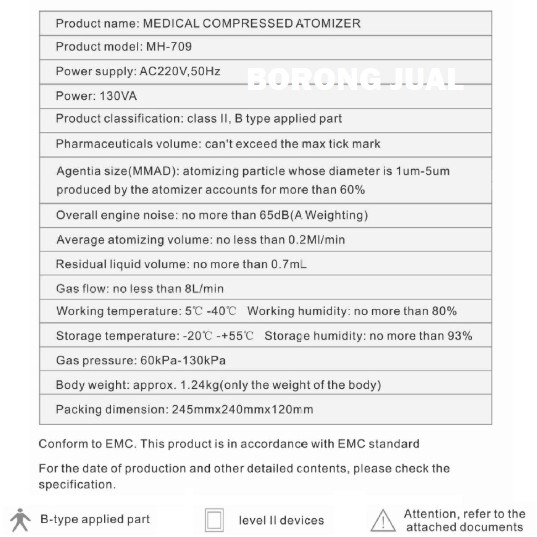 | Product name: MEDICAL COMPRESSED ATOMIZER |
|---|
| Product model: MH-709 |
| Power supply: AC220V,50Hz |
| Power: 130VA |
| Product classification: class II, B type applied part |
| Pharmaceuticals volume: can't exceed the max tick mark |
| Agentia size(MMAD): atomizing particle whose diameter is 1um-5um produced by the atomizer accounts for more than 60% |
| Overall engine noise: no more than 65dB(A Weighting) |
| Average atomizing volume: no less than 0.2Ml/min |
| Residual liquid volume: no more than 0.7mL |
| Gas flow: no less than 8L/min |
| Working temperature: 5℃ -40℃ Working humidity: no more than 80% |
| Storage temperature: -20℃ -+55℃ Storage humidity: no more than 93% |
| Gas pressure: 60kPa-130kPa |
| Body weight: approx. 1.24kg(only the weight of the body) |
| Packing dimension: 245mmx240mmx120mm |

BORONG JUAL

Conform to EMC. This product is in accordance with EMC standard

For the date of production and other detailed contents, please check the specification.

B-type applied part

level II devices

Attention, refer to the attached documents